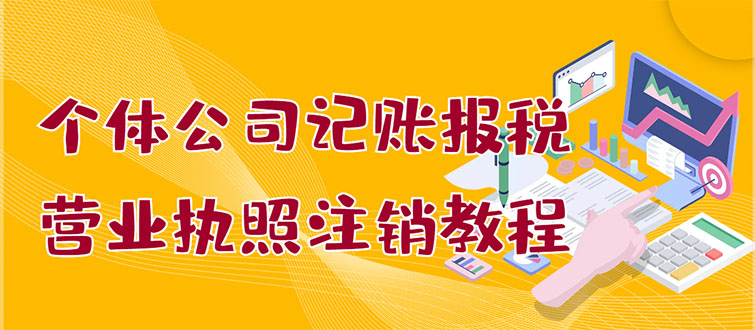 个体公司记账报税
营业执照注销教程